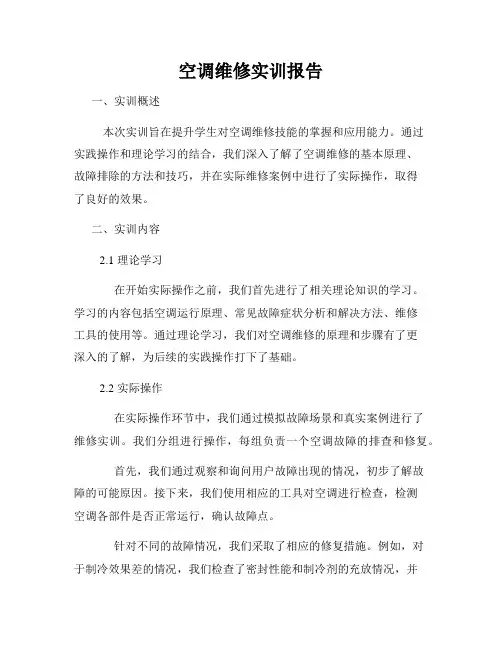 空调维修实训报告

一、实训概述

本次实训旨在提升学生对空调维修技能的掌握和应用能力。通过实践操作和理论学习的结合，我们深入了解了空调维修的基本原理、故障排除的方法和技巧，并在实际维修案例中进行了实际操作，取得了良好的效果。

二、实训内容

2.1 理论学习

在开始实际操作之前，我们首先进行了相关理论知识的学习。学习的内容包括空调运行原理、常见故障症状分析和解决方法、维修工具的使用等。通过理论学习，我们对空调维修的原理和步骤有了更深入的了解，为后续的实践操作打下了基础。

2.2 实际操作

在实际操作环节中，我们通过模拟故障场景和真实案例进行了维修实训。我们分组进行操作，每组负责一个空调故障的排查和修复。

首先，我们通过观察和询问用户故障出现的情况，初步了解故障的可能原因。接下来，我们使用相应的工具对空调进行检查，检测空调各部件是否正常运行，确认故障点。

针对不同的故障情况，我们采取了相应的修复措施。例如，对于制冷效果差的情况，我们检查了密封性能和制冷剂的充放情况，并